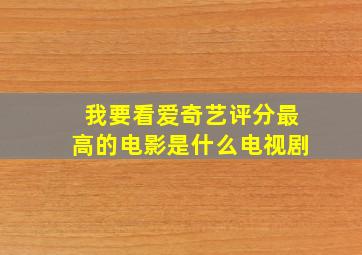 我要看爱奇艺评分最高的电影是什么电视剧